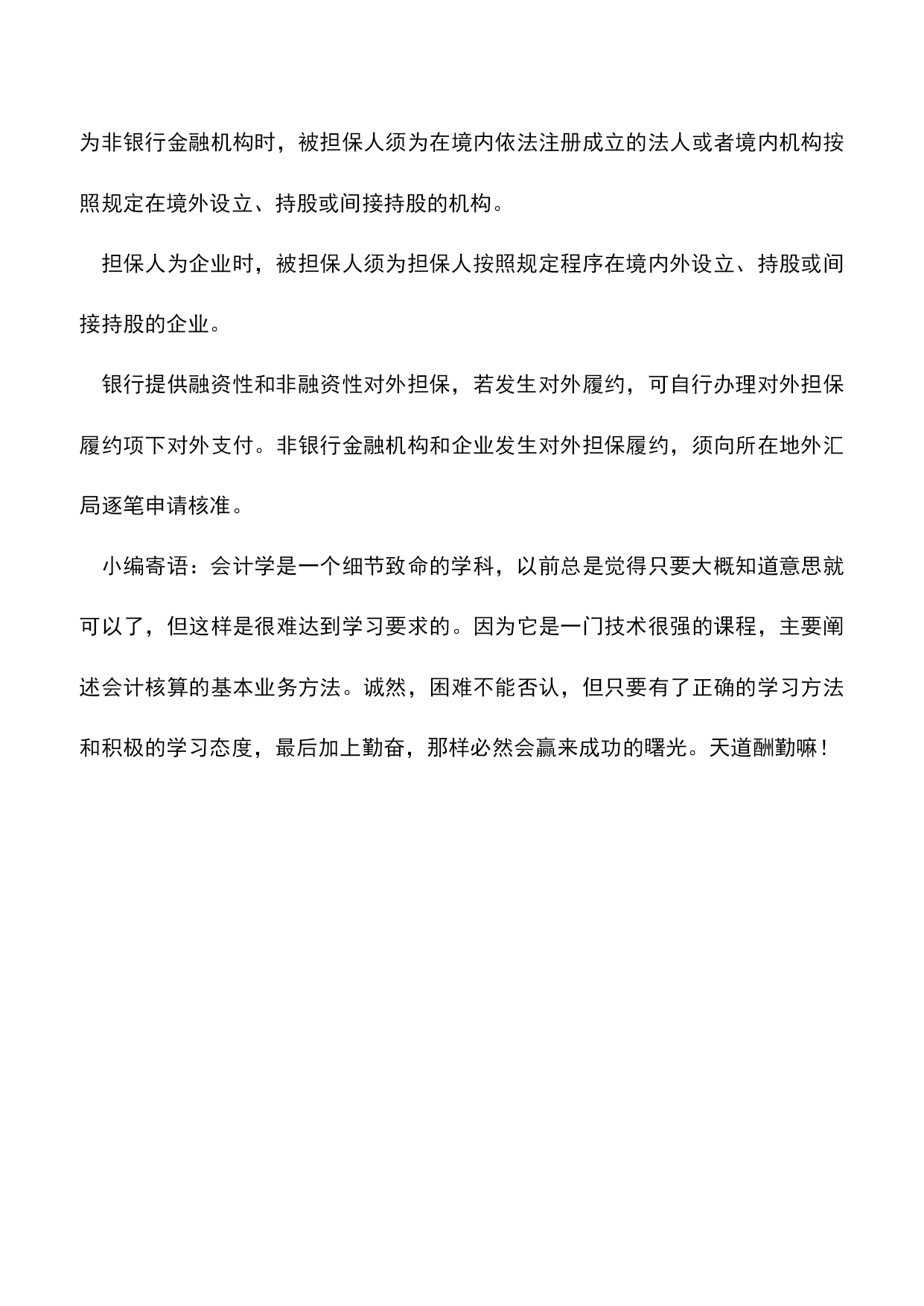 为非银行金融机构时，被担保人须为在境内依法注册成立的法人或者境内机构按照规定在境外设立、持股或间接持股的机构。

担保人为企业时，被担保人须为担保人按照规定程序在境内外设立、持股或间接持股的企业。

银行提供融资性和非融资性对外担保，若发生对外履约，可自行办理对外担保履约项下对外支付。非银行金融机构和企业发生对外担保履约，须向所在地外汇局逐笔申请核准。

小编寄语：会计学是一个细节致命的学科，以前总是觉得只要大概知道意思就可以了，但这样是很难达到学习要求的。因为它是一门技术很强的课程，主要阐述会计核算的基本业务方法。诚然，困难不能否认，但只要有了正确的学习方法和积极的学习态度，最后加上勤奋，那样必然会赢来成功的曙光。天道酬勤嘛！